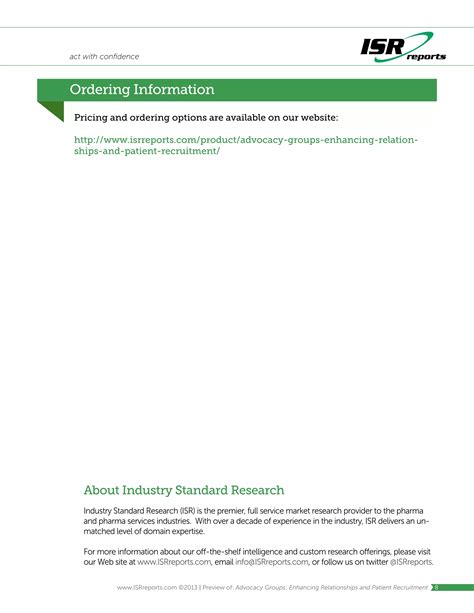 act with confidence

ISR reports

Ordering Information

Pricing and ordering options are available on our website:

http://www.isrreports.com/product/advocacy-groups-enhancing-relationships-and-patient-recruitment/

About Industry Standard Research

Industry Standard Research (ISR) is the premier, full service market research provider to the pharma and pharma services industries. With over a decade of experience in the industry, ISR delivers an unmatched level of domain expertise.

For more information about our off-the-shelf intelligence and custom research offerings, please visit our Web site at www.ISRreports.com, email info@ISRreports.com, or follow us on twitter @ISRreports.

www.ISRreports.com ©2013 | Preview of: Advocacy Groups: Enhancing Relationships and Patient Recruitment 8